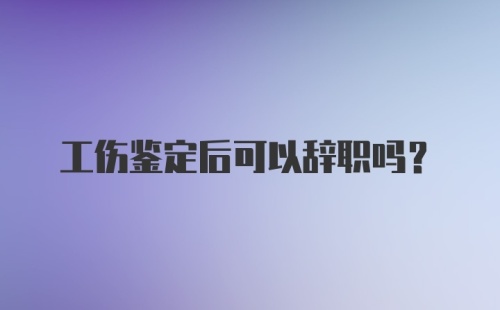 工伤鉴定后可以辞职吗？